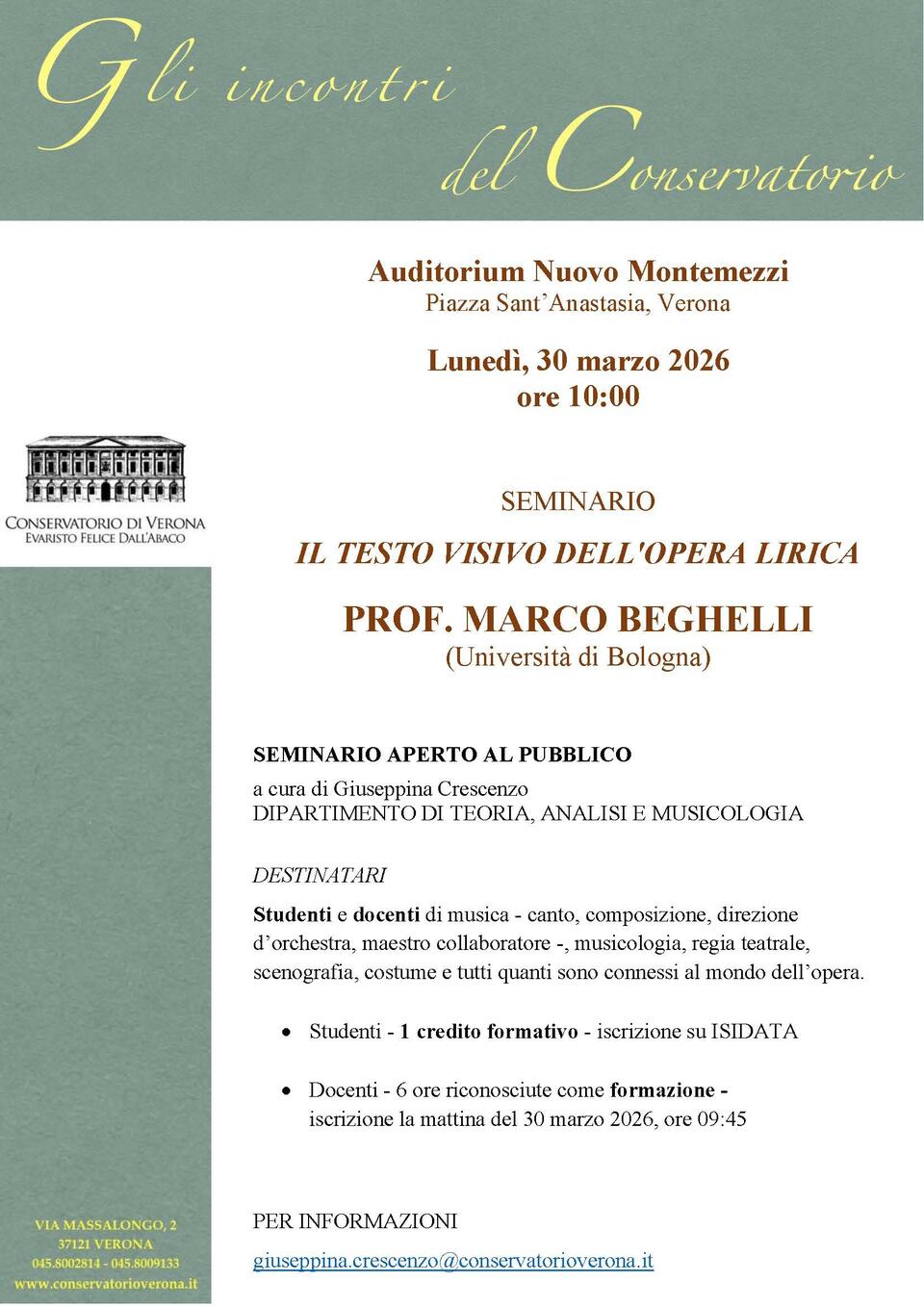 Gli incontri del Conservatorio

Auditorium Nuovo Montemezzi
Piazza Sant'Anastasia, Verona

Lunedì, 30 marzo 2026
ore 10:00

CONSERVATORIO DI VERONA
EVARISTO FELICE DALL'ABACO

SEMINARIO

IL TESTO VISIVO DELL'OPERA LIRICA

PROF. MARCO BEGHELLI
(Università di Bologna)

SEMINARIO APERTO AL PUBBLICO

a cura di Giuseppina Crescenzo
DIPARTIMENTO DI TEORIA, ANALISI E MUSICOLOGIA

DESTINATARI

Studenti e docenti di musica - canto, composizione, direzione d'orchestra, maestro collaboratore -, musicologia, regia teatrale, scenografia, costume e tutti quanti sono connessi al mondo dell'opera.

• Studenti - 1 credito formativo - iscrizione su ISIDATA

• Docenti - 6 ore riconosciute come formazione - iscrizione la mattina del 30 marzo 2026, ore 09:45

PER INFORMAZIONI

giuseppina.crescenzo@conservatorioverona.it

VIA MASSALONGO, 2
37121 VERONA
045.8002814 - 045.8009133
www.conservatorioverona.it